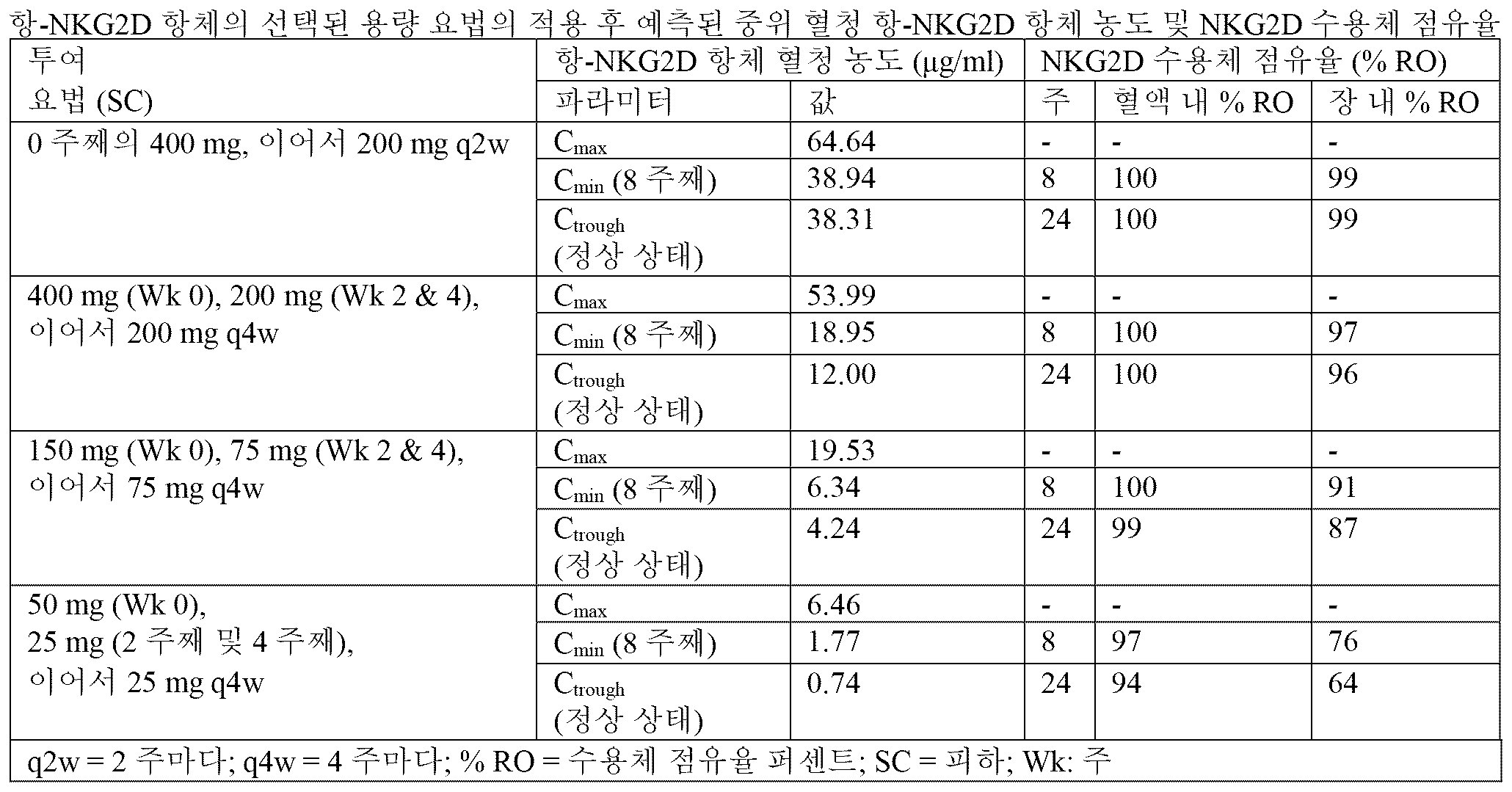 항-NKG2D 항체의 선택된 용량 요법의 적용 후 예측된 중위 혈청 항-NKG2D 항체 농도 및 NKG2D 수용체 점유율

| 투여 요법 (SC) | 항-NKG2D 항체 혈청 농도 (μg/ml) | | NKG2D 수용체 점유율 (% RO) | | |
|---|---|---|---|---|---|
| | 파라미터 | 값 | 주 | 혈액 내 % RO | 장 내 % RO |
| 0 주째의 400 mg, 이어서 200 mg q2w | $C_{max}$ | 64.64 | - | - | - |
| | $C_{min}$ (8 주째) | 38.94 | 8 | 100 | 99 |
| | $C_{trough}$ (정상 상태) | 38.31 | 24 | 100 | 99 |
| 400 mg (Wk 0), 200 mg (Wk 2 & 4), 이어서 200 mg q4w | $C_{max}$ | 53.99 | - | - | - |
| | $C_{min}$ (8 주째) | 18.95 | 8 | 100 | 97 |
| | $C_{trough}$ (정상 상태) | 12.00 | 24 | 100 | 96 |
| 150 mg (Wk 0), 75 mg (Wk 2 & 4), 이어서 75 mg q4w | $C_{max}$ | 19.53 | - | - | - |
| | $C_{min}$ (8 주째) | 6.34 | 8 | 100 | 91 |
| | $C_{trough}$ (정상 상태) | 4.24 | 24 | 99 | 87 |
| 50 mg (Wk 0), 25 mg (2 주째 및 4 주째), 이어서 25 mg q4w | $C_{max}$ | 6.46 | - | - | - |
| | $C_{min}$ (8 주째) | 1.77 | 8 | 97 | 76 |
| | $C_{trough}$ (정상 상태) | 0.74 | 24 | 94 | 64 |

q2w = 2 주마다; q4w = 4 주마다; % RO = 수용체 점유율 퍼센트; SC = 피하; Wk: 주